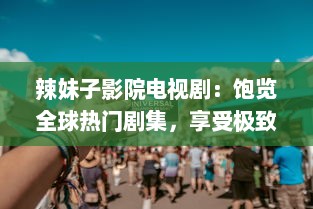 辣妹子影院电视剧：饱览全球热门剧集，享受极致

UNIVERSAL